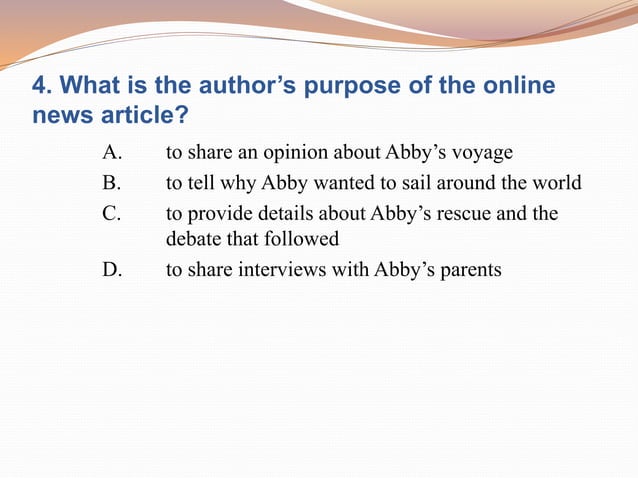 4. What is the author’s purpose of the online news article?

A. to share an opinion about Abby’s voyage

B. to tell why Abby wanted to sail around the world

C. to provide details about Abby’s rescue and the debate that followed

D. to share interviews with Abby’s parents